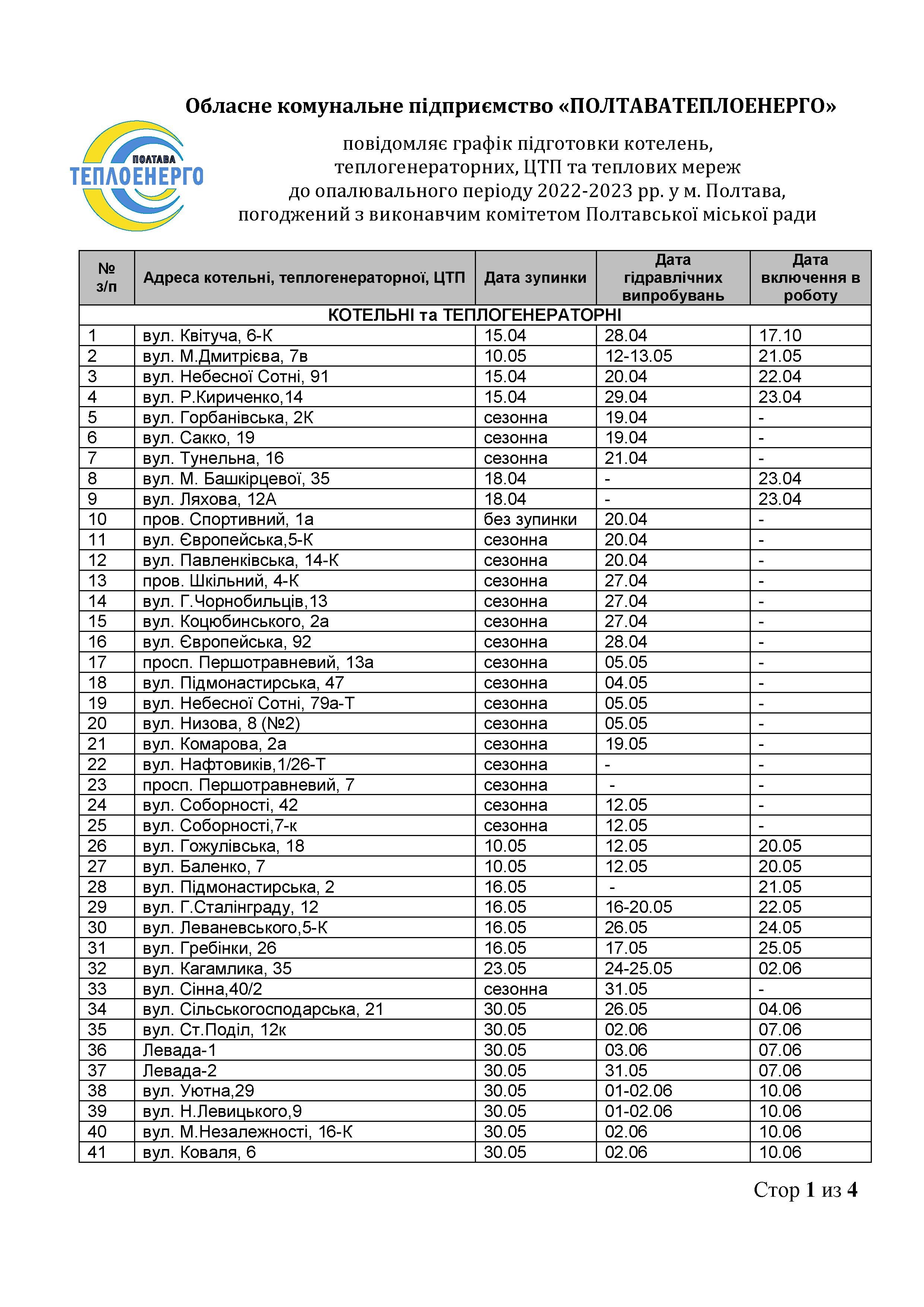 Обласне комунальне підприємство «ПОЛТАВАТЕПЛОЕНЕРГО»

ПОЛТАВА
ТЕПЛОЕНЕРГО

повідомляє графік підготовки котелень, теплогенераторних, ЦТП та теплових мереж до опалювального періоду 2022-2023 рр. у м. Полтава, погоджений з виконавчим комітетом Полтавської міської ради

| № з/п | Адреса котельні, теплогенераторної, ЦТП | Дата зупинки | Дата гідравлічних випробувань | Дата включення в роботу |
|---|---|---|---|---|
| КОТЕЛЬНІ та ТЕПЛОГЕНЕРАТОРНІ | | | | |
| 1 | вул. Квітуча, 6-К | 15.04 | 28.04 | 17.10 |
| 2 | вул. М.Дмитрієва, 7в | 10.05 | 12-13.05 | 21.05 |
| 3 | вул. Небесної Сотні, 91 | 15.04 | 20.04 | 22.04 |
| 4 | вул. Р.Кириченко,14 | 15.04 | 29.04 | 23.04 |
| 5 | вул. Горбанівська, 2К | сезонна | 19.04 | - |
| 6 | вул. Сакко, 19 | сезонна | 19.04 | - |
| 7 | вул. Тунельна, 16 | сезонна | 21.04 | - |
| 8 | вул. М. Башкірцевої, 35 | 18.04 | - | 23.04 |
| 9 | вул. Ляхова, 12А | 18.04 | - | 23.04 |
| 10 | пров. Спортивний, 1а | без зупинки | 20.04 | - |
| 11 | вул. Європейська,5-К | сезонна | 20.04 | - |
| 12 | вул. Павленківська, 14-К | сезонна | 20.04 | - |
| 13 | пров. Шкільний, 4-К | сезонна | 27.04 | - |
| 14 | вул. Г.Чорнобильців,13 | сезонна | 27.04 | - |
| 15 | вул. Коцюбинського, 2а | сезонна | 27.04 | - |
| 16 | вул. Європейська, 92 | сезонна | 28.04 | - |
| 17 | просп. Першотравневий, 13а | сезонна | 05.05 | - |
| 18 | вул. Підмонастирська, 47 | сезонна | 04.05 | - |
| 19 | вул. Небесної Сотні, 79а-Т | сезонна | 05.05 | - |
| 20 | вул. Низова, 8 (№2) | сезонна | 05.05 | - |
| 21 | вул. Комарова, 2а | сезонна | 19.05 | - |
| 22 | вул. Нафтовиків,1/26-Т | сезонна | - | - |
| 23 | просп. Першотравневий, 7 | сезонна | - | - |
| 24 | вул. Соборності, 42 | сезонна | 12.05 | - |
| 25 | вул. Соборності,7-к | сезонна | 12.05 | - |
| 26 | вул. Гожулівська, 18 | 10.05 | 12.05 | 20.05 |
| 27 | вул. Баленко, 7 | 10.05 | 12.05 | 20.05 |
| 28 | вул. Підмонастирська, 2 | 16.05 | - | 21.05 |
| 29 | вул. Г.Сталінграду, 12 | 16.05 | 16-20.05 | 22.05 |
| 30 | вул. Леваневського,5-К | 16.05 | 26.05 | 24.05 |
| 31 | вул. Гребінки, 26 | 16.05 | 17.05 | 25.05 |
| 32 | вул. Кагамлика, 35 | 23.05 | 24-25.05 | 02.06 |
| 33 | вул. Сінна,40/2 | сезонна | 31.05 | - |
| 34 | вул. Сільськогосподарська, 21 | 30.05 | 26.05 | 04.06 |
| 35 | вул. Ст.Поділ, 12к | 30.05 | 02.06 | 07.06 |
| 36 | Левада-1 | 30.05 | 03.06 | 07.06 |
| 37 | Левада-2 | 30.05 | 31.05 | 07.06 |
| 38 | вул. Уютна,29 | 30.05 | 01-02.06 | 10.06 |
| 39 | вул. Н.Левицького,9 | 30.05 | 01-02.06 | 10.06 |
| 40 | вул. М.Незалежності, 16-К | 30.05 | 02.06 | 10.06 |
| 41 | вул. Коваля, 6 | 30.05 | 02.06 | 10.06 |

Стор 1 из 4